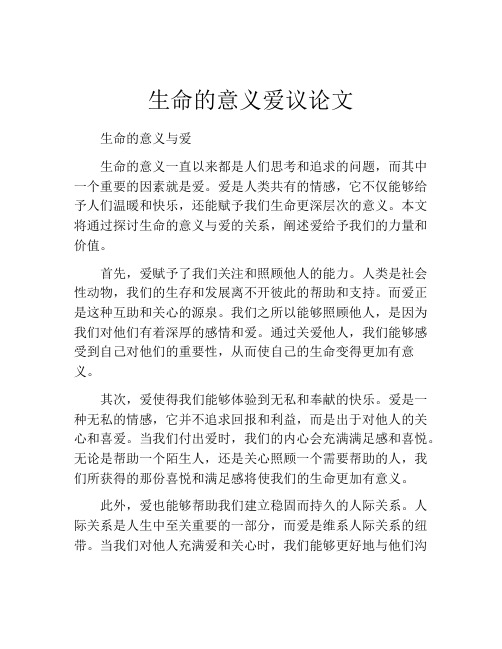 生命的意义爱议论文

生命的意义与爱

生命的意义一直以来都是人们思考和追求的问题，而其中一个重要的因素就是爱。爱是人类共有的情感，它不仅能够给予人们温暖和快乐，还能赋予我们生命更深层次的意义。本文将通过探讨生命的意义与爱的关系，阐述爱给予我们的力量和价值。

首先，爱赋予了我们关注和照顾他人的能力。人类是社会性动物，我们的生存和发展离不开彼此的帮助和支持。而爱正是这种互助和关心的源泉。我们之所以能够照顾他人，是因为我们对他们有着深厚的感情和爱。通过关爱他人，我们能够感受到自己对他们的重要性，从而使自己的生命变得更加有意义。

其次，爱使得我们能够体验到无私和奉献的快乐。爱是一种无私的情感，它并不追求回报和利益，而是出于对他人的关心和喜爱。当我们付出爱时，我们的内心会充满满足感和喜悦。无论是帮助一个陌生人，还是关心照顾一个需要帮助的人，我们所获得的那份喜悦和满足感将使我们的生命更加有意义。

此外，爱也能够帮助我们建立稳固而持久的人际关系。人际关系是人生中至关重要的一部分，而爱是维系人际关系的纽带。当我们对他人充满爱和关心时，我们能够更好地与他们沟